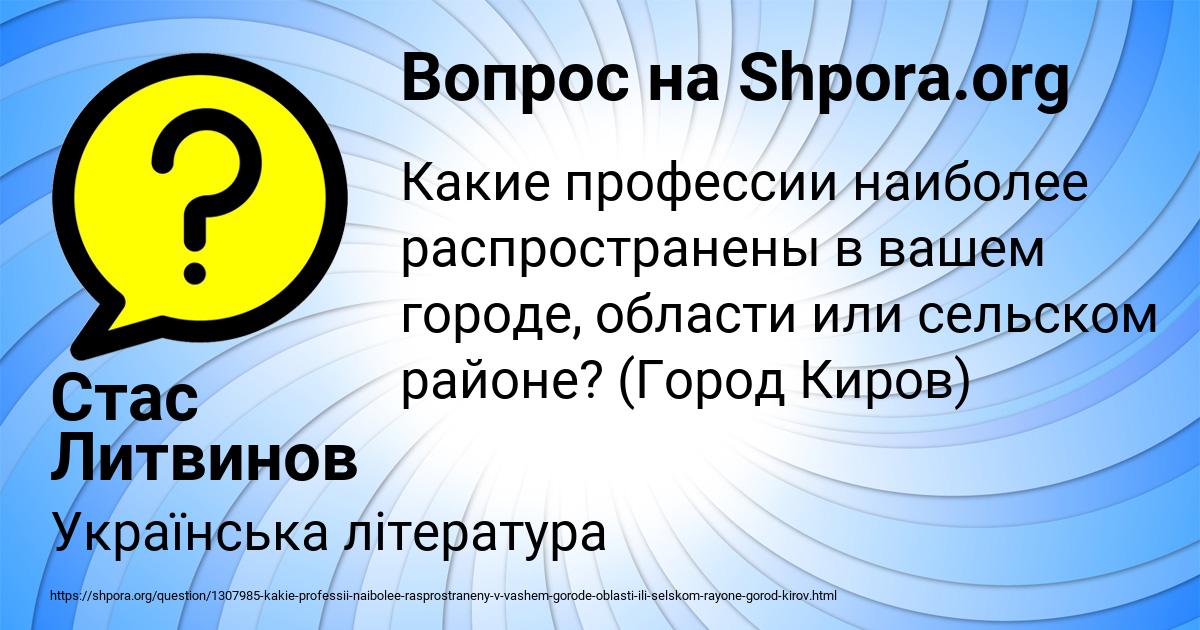 Вопрос на Shpora.org

Какие профессии наиболее распространены в вашем городе, области или сельском районе? (Город Киров)

Стас Литвинов

Українська література

https://shpora.org/question/1307985-kakie-professii-naibolee-rasprostraneny-v-vashem-gorode-oblasti-ili-selskom-rayone-gorod-kirov.html